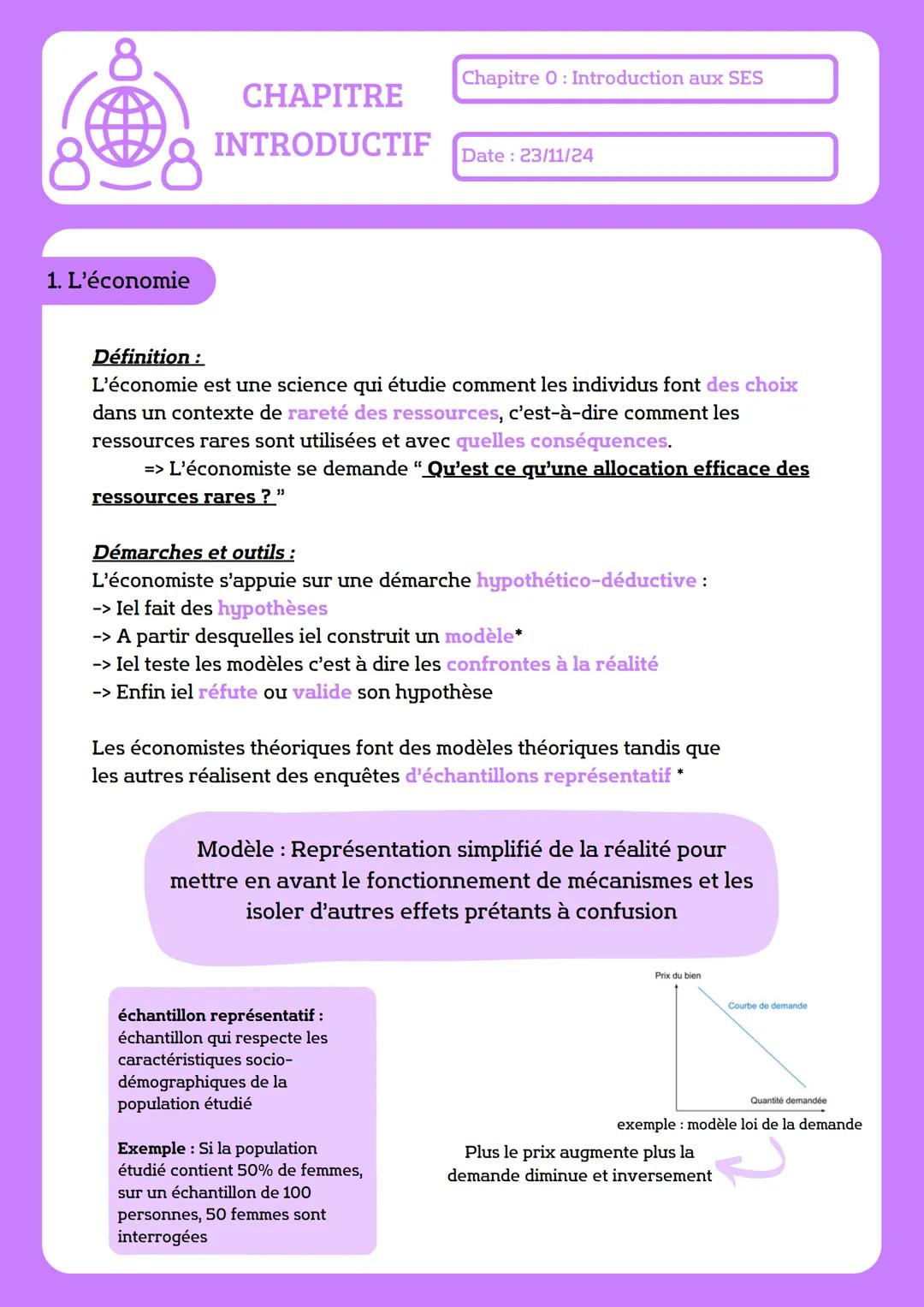 CHAPITRE INTRODUCTIF

Chapitre 0 : Introduction aux SES

Date : 23/11/24

1. L'économie

Définition :
L'économie est une science qui étudie comment les individus font des choix dans un contexte de rareté des ressources, c'est-à-dire comment les ressources rares sont utilisées et avec quelles conséquences.
=> L'économiste se demande " Qu'est ce qu'une allocation efficace des ressources rares ? "

Démarches et outils :
L'économiste s'appuie sur une démarche hypothético-déductive :
-> Iel fait des hypothèses
-> A partir desquelles iel construit un modèle*
-> Iel teste les modèles c'est à dire les confrontes à la réalité
-> Enfin iel réfute ou valide son hypothèse

Les économistes théoriques font des modèles théoriques tandis que les autres réalisent des enquêtes d'échantillons représentatif *

Modèle : Représentation simplifié de la réalité pour mettre en avant le fonctionnement de mécanismes et les isoler d'autres effets prétants à confusion

échantillon représentatif : échantillon qui respecte les caractéristiques socio-démographiques de la population étudié

Exemple : Si la population étudié contient 50% de femmes, sur un échantillon de 100 personnes, 50 femmes sont interrogées

Prix du bien
Courbe de demande
Quantité demandée
exemple : modèle loi de la demande

Plus le prix augmente plus la demande diminue et inversement